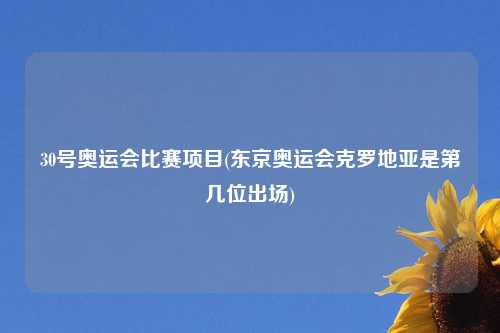 30号奥运会比赛项目(东京奥运会克罗地亚是第几位出场)